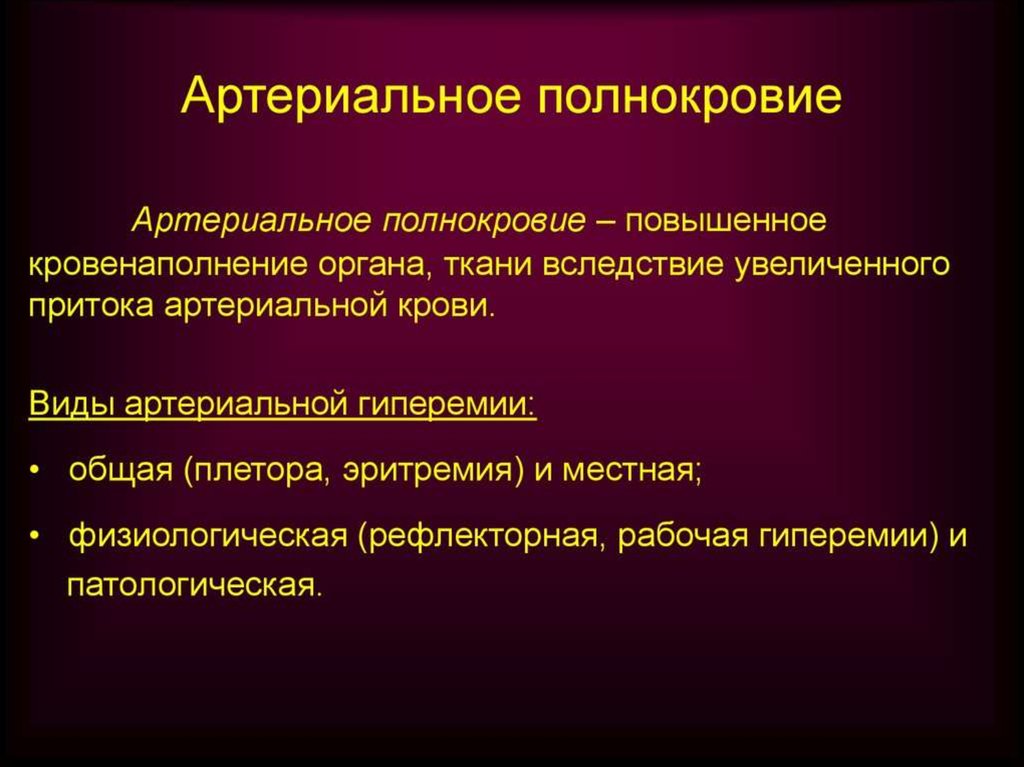 Артериальное полнокровие

Артериальное полнокровие – повышенное кровенаполнение органа, ткани вследствие увеличенного притока артериальной крови.

Виды артериальной гиперемии:

• общая (плетора, эритремия) и местная;

• физиологическая (рефлекторная, рабочая гиперемии) и патологическая.